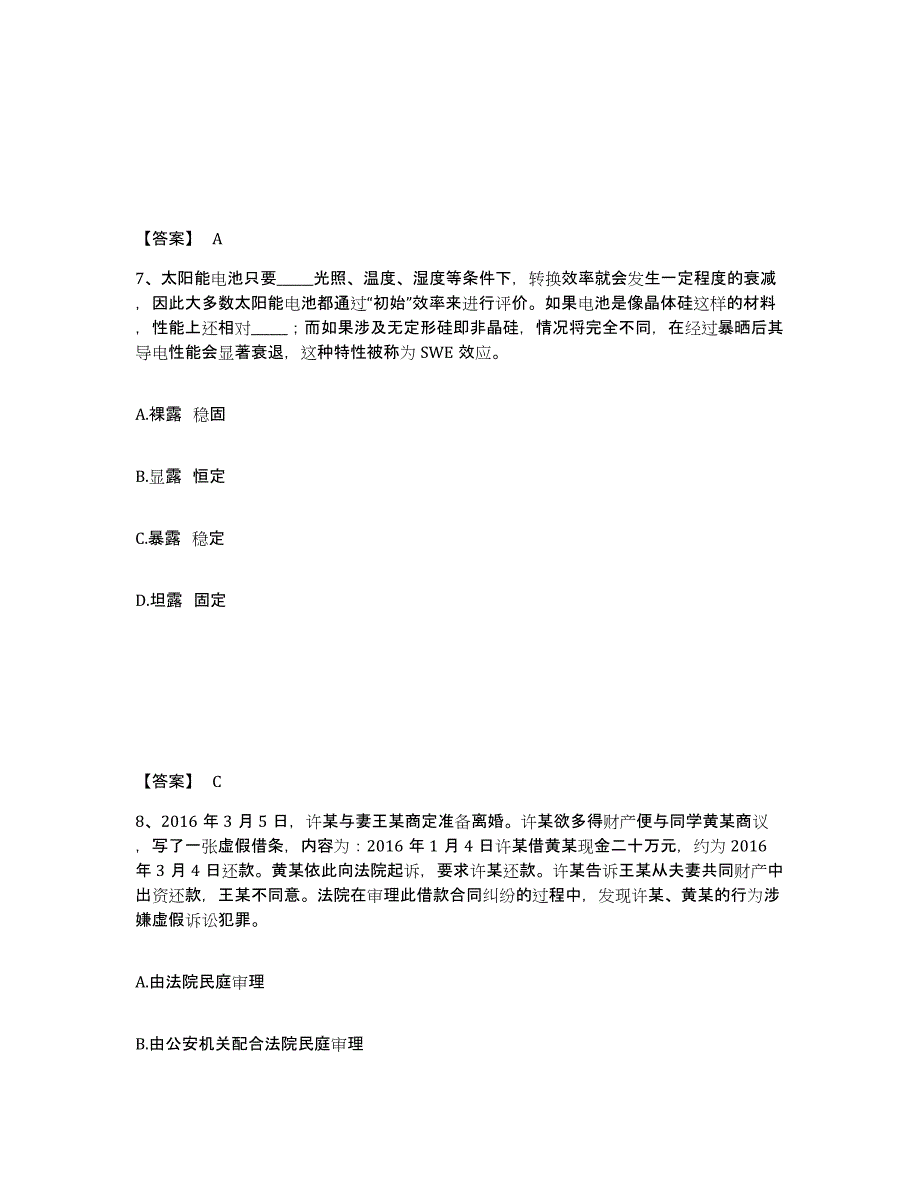 【答案】 A

7、太阳能电池只要_____光照、温度、湿度等条件下，转换效率就会发生一定程度的衰减，因此大多数太阳能电池都通过“初始”效率来进行评价。如果电池是像晶体硅这样的材料，性能上还相对_____；而如果涉及无定形硅即非晶硅，情况将完全不同，在经过暴晒后其导电性能会显著衰退，这种特性被称为 SWE 效应。

A.裸露 稳固

B.显露 恒定

C.暴露 稳定

D.坦露 固定

【答案】 C

8、2016 年 3 月 5 日，许某与妻王某商定准备离婚。许某欲多得财产便与同学黄某商议，写了一张虚假借条，内容为：2016 年 1 月 4 日许某借黄某现金二十万元，约为 2016 年 3 月 4 日还款。黄某依此向法院起诉，要求许某还款。许某告诉王某从夫妻共同财产中出资还款，王某不同意。法院在审理此借款合同纠纷的过程中，发现许某、黄某的行为涉嫌虚假诉讼犯罪。

A.由法院民庭审理

B.由公安机关配合法院民庭审理